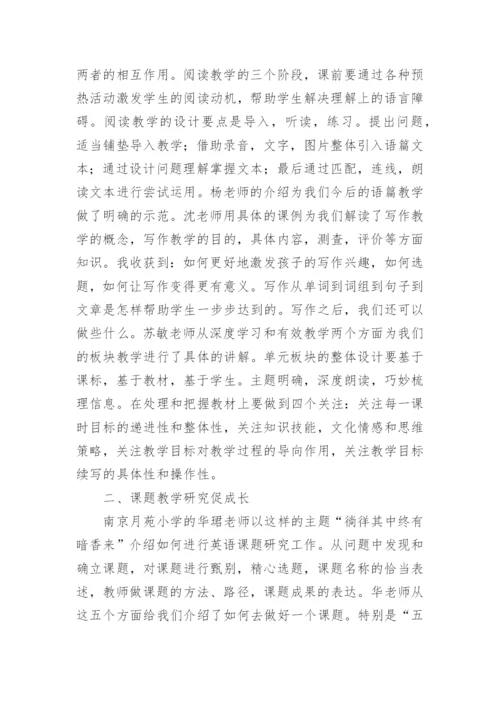 两者的相互作用。阅读教学的三个阶段，课前要通过各种预热活动激发学生的阅读动机，帮助学生解决理解上的语言障碍。阅读教学的设计要点是导入，听读，练习。提出问题，适当铺垫导入教学；借助录音，文字，图片整体引入语篇文本；通过设计问题理解掌握文本；最后通过匹配，连线，朗读文本进行尝试运用。杨老师的介绍为我们今后的语篇教学做了明确的示范。沈老师用具体的课例为我们解读了写作教学的概念，写作教学的目的，具体内容，测查，评价等方面知识。我收获到：如何更好地激发孩子的写作兴趣，如何选题，如何让写作变得更有意义。写作从单词到词组到句子到文章是怎样帮助学生一步步达到的。写作之后，我们还可以做些什么。苏敏老师从深度学习和有效教学两个方面为我们的板块教学进行了具体的讲解。单元板块的整体设计要基于课标，基于教材，基于学生。主题明确，深度朗读，巧妙梳理信息。在处理和把握教材上要做到四个关注：关注每一课时目标的递进性和整体性，关注知识技能，文化情感和思维策略，关注教学目标对教学过程的导向作用，关注教学目标续写的具体性和操作性。

二、课题教学研究促成长

南京月苑小学的华珺老师以这样的主题“徜徉其中终有暗香来”介绍如何进行英语课题研究工作。从问题中发现和确立课题，对课题进行甄别，精心选题，课题名称的恰当表述，教师做课题的方法、路径，课题成果的表达。华老师从这五个方面给我们介绍了如何去做好一个课题。特别是“五